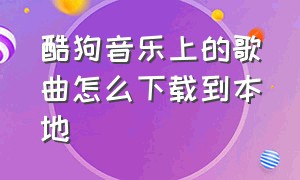 酷狗音乐上的歌曲怎么下载到本地